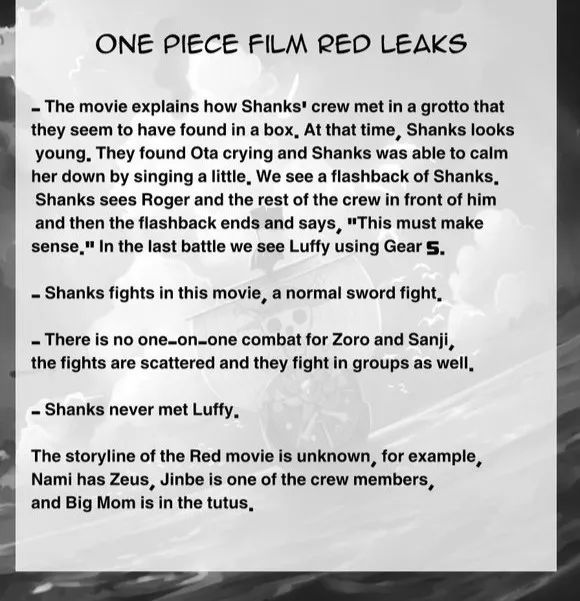 ONE PIECE FILM RED LEAKS

- The movie explains how Shanks' crew met in a grotto that they seem to have found in a box. At that time, Shanks looks young. They found Ota crying and Shanks was able to calm her down by singing a little. We see a flashback of Shanks. Shanks sees Roger and the rest of the crew in front of him and then the flashback ends and says, "This must make sense." In the last battle we see Luffy using Gear 5.

- Shanks fights in this movie, a normal sword fight.

- There is no one-on-one combat for Zoro and Sanji, the fights are scattered and they fight in groups as well.

- Shanks never met Luffy.

The storyline of the Red movie is unknown, for example, Nami has Zeus, Jinbe is one of the crew members, and Big Mom is in the tutus.